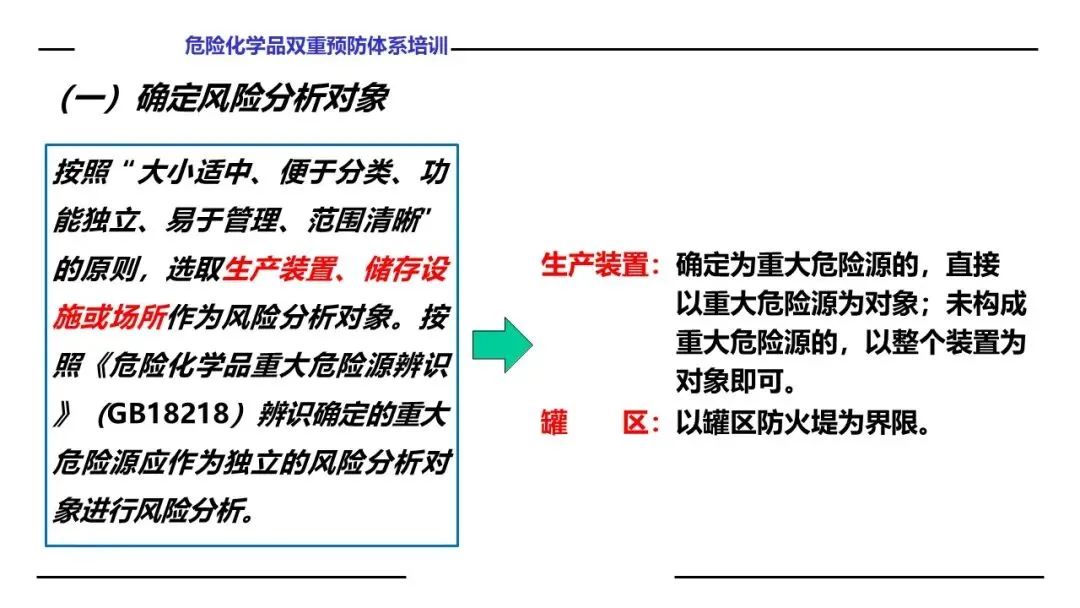 危险化学品双重预防体系培训

（一）确定风险分析对象

按照“大小适中、便于分类、功能独立、易于管理、范围清晰”的原则，选取生产装置、储存设施或场所作为风险分析对象。按照《危险化学品重大危险源辨识》（GB18218）辨识确定的重大危险源应作为独立的风险分析对象进行风险分析。

生产装置：确定为重大危险源的，直接以重大危险源为对象；未构成重大危险源的，以整个装置为对象即可。

罐 区：以罐区防火堤为界限。